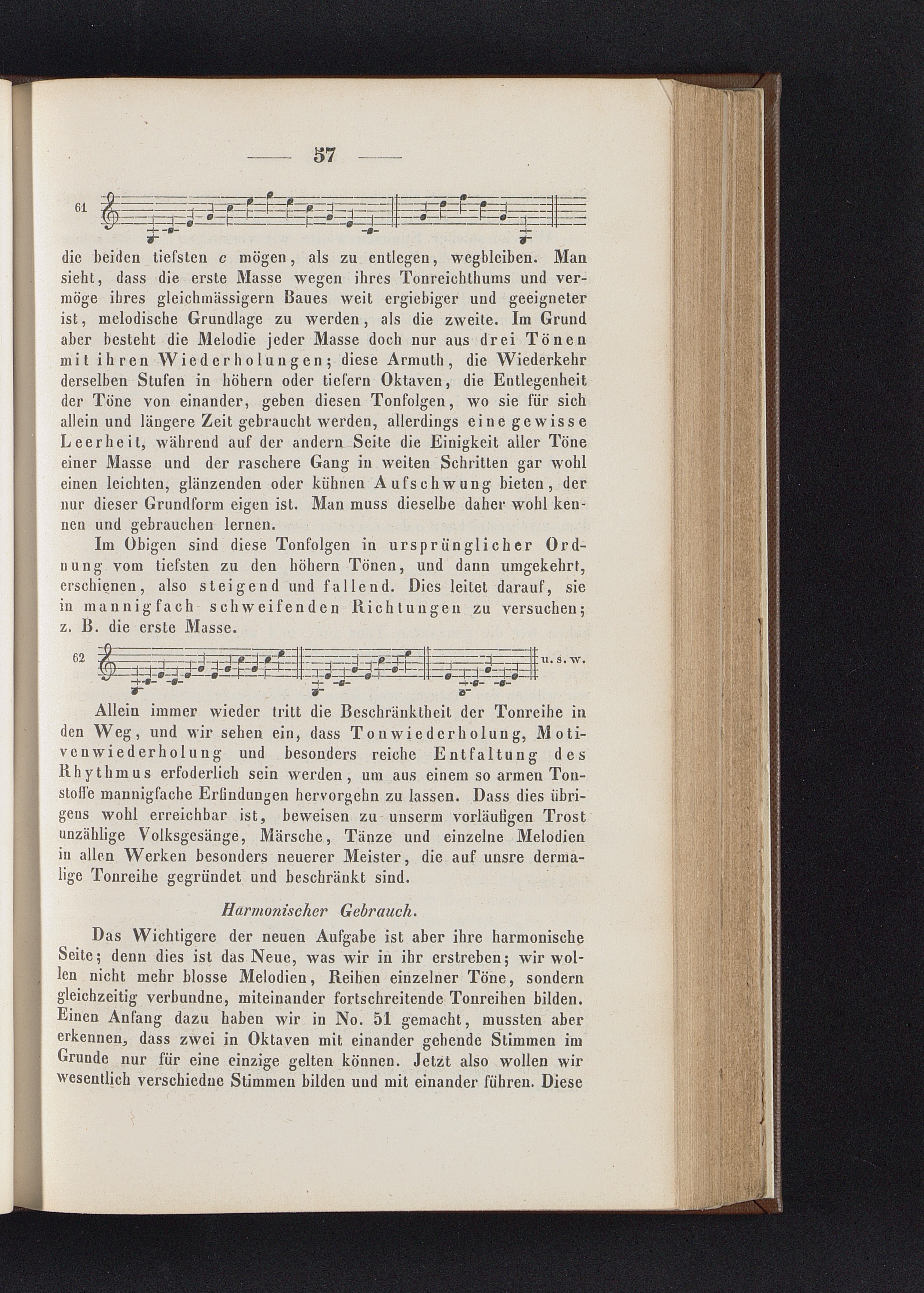 — 57 —

61

die beiden tiefsten c mögen, als zu entlegen, wegbleiben. Man sieht, dass die erste Masse wegen ihres Tonreichthums und vermöge ihres gleichmässigern Baues weit ergiebiger und geeigneter ist, melodische Grundlage zu werden, als die zweite. Im Grund aber besteht die Melodie jeder Masse doch nur aus drei Tönen mit ihren Wiederholungen; diese Armuth, die Wiederkehr derselben Stufen in höhern oder tiefern Oktaven, die Entlegenheit der Töne von einander, geben diesen Tonfolgen, wo sie für sich allein und längere Zeit gebraucht werden, allerdings eine gewisse Leerheit, während auf der andern Seite die Einigkeit aller Töne einer Masse und der raschere Gang in weiten Schritten gar wohl einen leichten, glänzenden oder kühnen Aufschwung bieten, der nur dieser Grundform eigen ist. Man muss dieselbe daher wohl kennen und gebrauchen lernen.

Im Obigen sind diese Tonfolgen in ursprünglicher Ordnung vom tiefsten zu den höhern Tönen, und dann umgekehrt, erschienen, also steigend und fallend. Dies leitet darauf, sie in mannigfach schweifenden Richtungen zu versuchen; z. B. die erste Masse.

62 u. s. w.

Allein immer wieder tritt die Beschränktheit der Tonreihe in den Weg, und wir sehen ein, dass Tonwiederholung, Motivenwiederholung und besonders reiche Entfaltung des Rhythmus erfoderlich sein werden, um aus einem so armen Tonstoffe mannigfache Erfindungen hervorgehn zu lassen. Dass dies übrigens wohl erreichbar ist, beweisen zu unserm vorläufigen Trost unzählige Volksgesänge, Märsche, Tänze und einzelne Melodien in allen Werken besonders neuerer Meister, die auf unsre dermalige Tonreihe gegründet und beschränkt sind.

Harmonischer Gebrauch.

Das Wichtigere der neuen Aufgabe ist aber ihre harmonische Seite; denn dies ist das Neue, was wir in ihr erstreben; wir wollen nicht mehr blosse Melodien, Reihen einzelner Töne, sondern gleichzeitig verbundne, miteinander fortschreitende Tonreihen bilden. Einen Anfang dazu haben wir in No. 51 gemacht, mussten aber erkennen, dass zwei in Oktaven mit einander gehende Stimmen im Grunde nur für eine einzige gelten können. Jetzt also wollen wir wesentlich verschiedne Stimmen bilden und mit einander führen. Diese